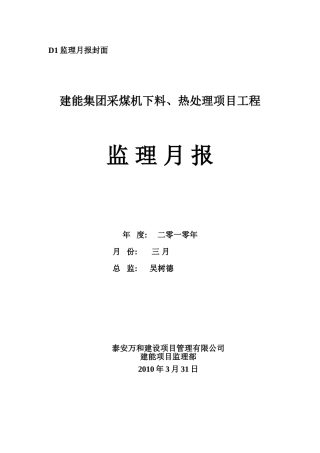 D1 监理月报封面

建能集团采煤机下料、热处理项目工程

监 理 月 报

年 度： 二零一零年

月 份： 三 月

总 监： 吴树德

泰安万和建设项目管理有限公司
建能项目监理部
2010 年 3 月 31 日